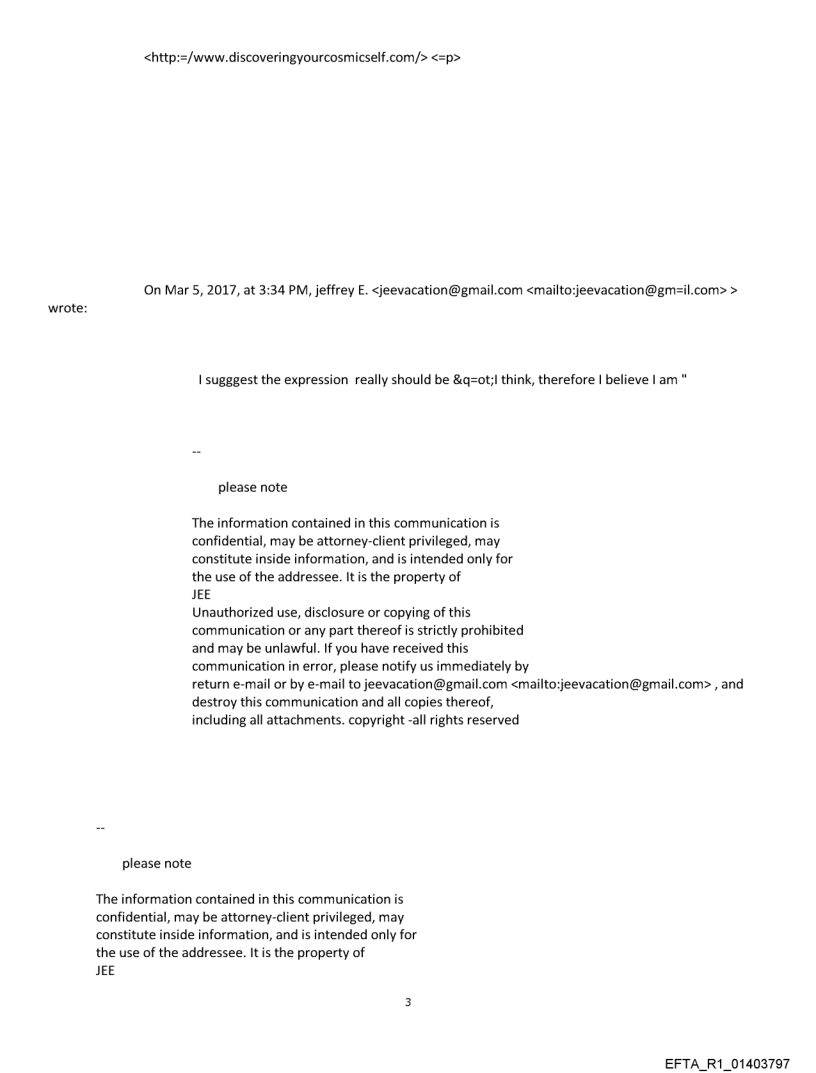 <http:=/www.discoveringyourcosmicself.com/> <=p>

On Mar 5, 2017, at 3:34 PM, jeffrey E. <jeevacation@gmail.com <mailto:jeevacation@gm=il.com> > wrote:

I sugggest the expression really should be &q=ot;I think, therefore I believe I am "

--

please note

The information contained in this communication is confidential, may be attorney-client privileged, may constitute inside information, and is intended only for the use of the addressee. It is the property of JEE
Unauthorized use, disclosure or copying of this communication or any part thereof is strictly prohibited and may be unlawful. If you have received this communication in error, please notify us immediately by return e-mail or by e-mail to jeevacation@gmail.com <mailto:jeevacation@gmail.com> , and destroy this communication and all copies thereof, including all attachments. copyright -all rights reserved

--

please note

The information contained in this communication is confidential, may be attorney-client privileged, may constitute inside information, and is intended only for the use of the addressee. It is the property of JEE

3

EFTA_R1_01403797